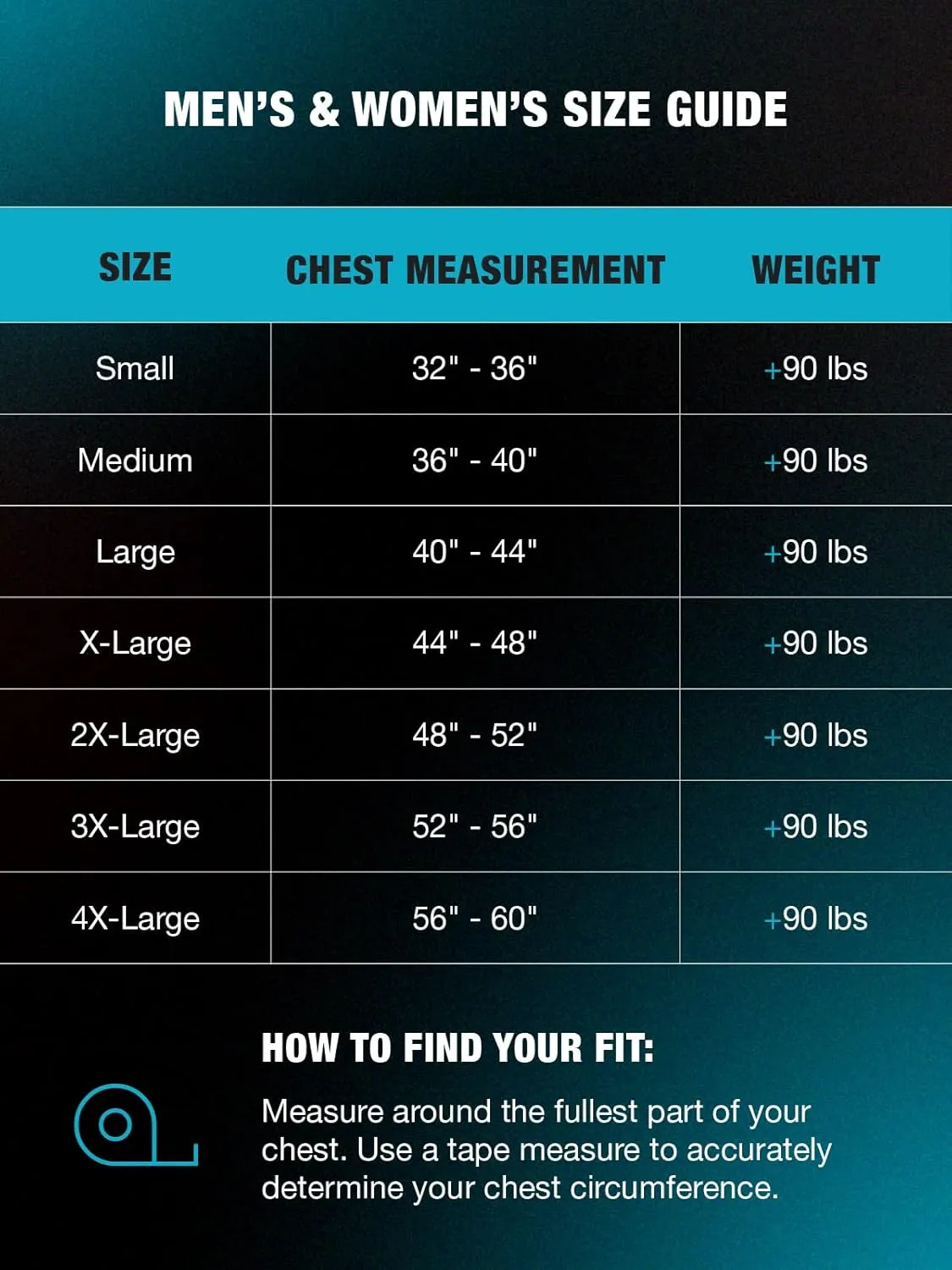 MEN'S & WOMEN'S SIZE GUIDE

| SIZE | CHEST MEASUREMENT | WEIGHT |
|---|---|---|
| Small | 32" - 36" | +90 lbs |
| Medium | 36" - 40" | +90 lbs |
| Large | 40" - 44" | +90 lbs |
| X-Large | 44" - 48" | +90 lbs |
| 2X-Large | 48" - 52" | +90 lbs |
| 3X-Large | 52" - 56" | +90 lbs |
| 4X-Large | 56" - 60" | +90 lbs |

HOW TO FIND YOUR FIT:

Measure around the fullest part of your chest. Use a tape measure to accurately determine your chest circumference.